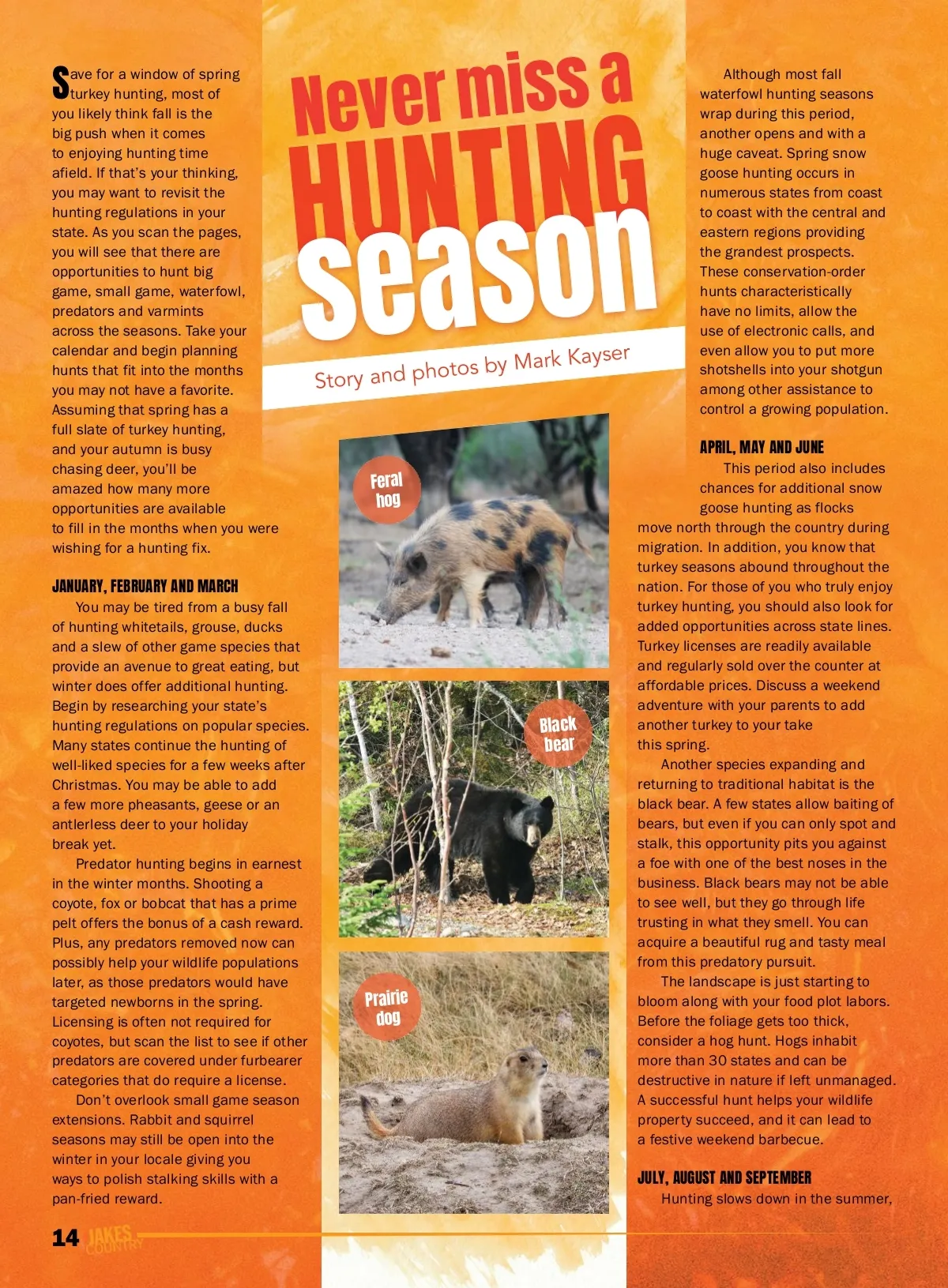 Never miss a HUNTING season

Story and photos by Mark Kayser

Save for a window of spring turkey hunting, most of you likely think fall is the big push when it comes to enjoying hunting time afield. If that's your thinking, you may want to revisit the hunting regulations in your state. As you scan the pages, you will see that there are opportunities to hunt big game, small game, waterfowl, predators and varmints across the seasons. Take your calendar and begin planning hunts that fit into the months you may not have a favorite. Assuming that spring has a full slate of turkey hunting, and your autumn is busy chasing deer, you'll be amazed how many more opportunities are available to fill in the months when you were wishing for a hunting fix.

JANUARY, FEBRUARY AND MARCH

You may be tired from a busy fall of hunting whitetails, grouse, ducks and a slew of other game species that provide an avenue to great eating, but winter does offer additional hunting. Begin by researching your state's hunting regulations on popular species. Many states continue the hunting of well-liked species for a few weeks after Christmas. You may be able to add a few more pheasants, geese or an antlerless deer to your holiday break yet.

Predator hunting begins in earnest in the winter months. Shooting a coyote, fox or bobcat that has a prime pelt offers the bonus of a cash reward. Plus, any predators removed now can possibly help your wildlife populations later, as those predators would have targeted newborns in the spring. Licensing is often not required for coyotes, but scan the list to see if other predators are covered under furbearer categories that do require a license.

Don't overlook small game season extensions. Rabbit and squirrel seasons may still be open into the winter in your locale giving you ways to polish stalking skills with a pan-fried reward.

Feral hog

Black bear

Prairie dog

Although most fall waterfowl hunting seasons wrap during this period, another opens and with a huge caveat. Spring snow goose hunting occurs in numerous states from coast to coast with the central and eastern regions providing the grandest prospects. These conservation-order hunts characteristically have no limits, allow the use of electronic calls, and even allow you to put more shotshells into your shotgun among other assistance to control a growing population.

APRIL, MAY AND JUNE

This period also includes chances for additional snow goose hunting as flocks move north through the country during migration. In addition, you know that turkey seasons abound throughout the nation. For those of you who truly enjoy turkey hunting, you should also look for added opportunities across state lines. Turkey licenses are readily available and regularly sold over the counter at affordable prices. Discuss a weekend adventure with your parents to add another turkey to your take this spring.

Another species expanding and returning to traditional habitat is the black bear. A few states allow baiting of bears, but even if you can only spot and stalk, this opportunity pits you against a foe with one of the best noses in the business. Black bears may not be able to see well, but they go through life trusting in what they smell. You can acquire a beautiful rug and tasty meal from this predatory pursuit.

The landscape is just starting to bloom along with your food plot labors. Before the foliage gets too thick, consider a hog hunt. Hogs inhabit more than 30 states and can be destructive in nature if left unmanaged. A successful hunt helps your wildlife property succeed, and it can lead to a festive weekend barbecue.

JULY, AUGUST AND SEPTEMBER

Hunting slows down in the summer,

14 JAKES COUNTRY